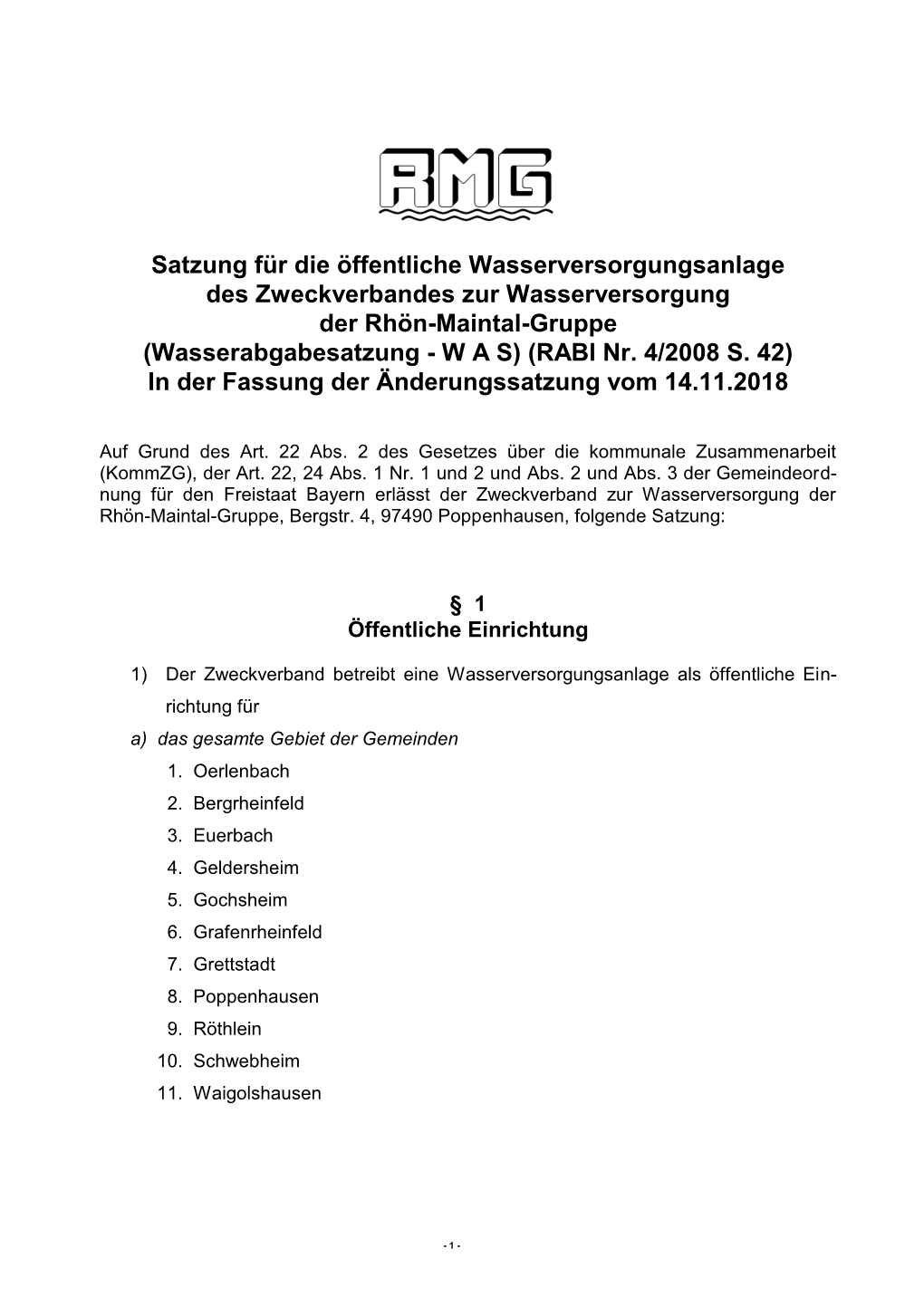 RMG

Satzung für die öffentliche Wasserversorgungsanlage des Zweckverbandes zur Wasserversorgung der Rhön-Maintal-Gruppe (Wasserabgabesatzung - W A S) (RABl Nr. 4/2008 S. 42) In der Fassung der Änderungssatzung vom 14.11.2018

Auf Grund des Art. 22 Abs. 2 des Gesetzes über die kommunale Zusammenarbeit (KommZG), der Art. 22, 24 Abs. 1 Nr. 1 und 2 und Abs. 2 und Abs. 3 der Gemeindeordnung für den Freistaat Bayern erlässt der Zweckverband zur Wasserversorgung der Rhön-Maintal-Gruppe, Bergstr. 4, 97490 Poppenhausen, folgende Satzung:

§ 1
Öffentliche Einrichtung

1) Der Zweckverband betreibt eine Wasserversorgungsanlage als öffentliche Einrichtung für
a) das gesamte Gebiet der Gemeinden
1. Oerlenbach
2. Bergrheinfeld
3. Euerbach
4. Geldersheim
5. Gochsheim
6. Grafenrheinfeld
7. Grettstadt
8. Poppenhausen
9. Röthlein
10. Schwebheim
11. Waigolshausen

- 1 -